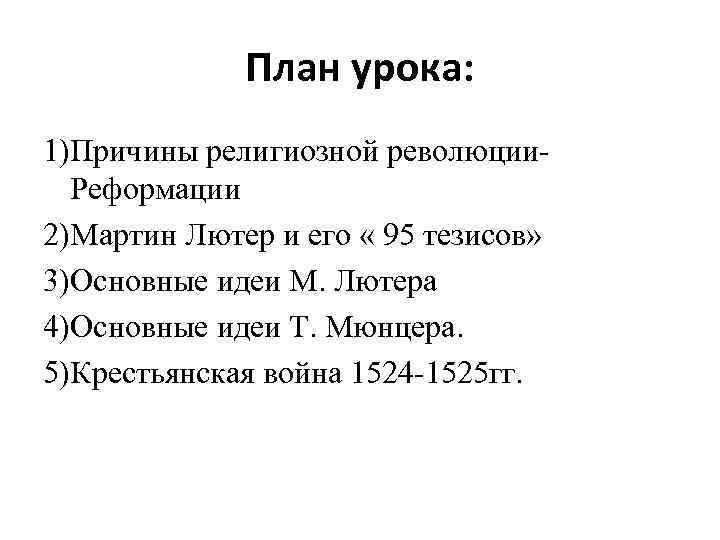 План урока:

1)Причины религиозной революции-Реформации

2)Мартин Лютер и его « 95 тезисов»

3)Основные идеи М. Лютера

4)Основные идеи Т. Мюнцера.

5)Крестьянская война 1524-1525гг.